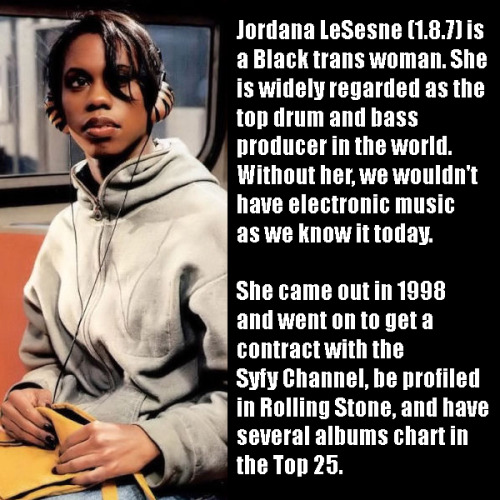 Jordana LeSesne (1.8.7) is a Black trans woman. She is widely regarded as the top drum and bass producer in the world. Without her, we wouldn't have electronic music as we know it today.

She came out in 1998 and went on to get a contract with the Syfy Channel, be profiled in Rolling Stone, and have several albums chart in the Top 25.